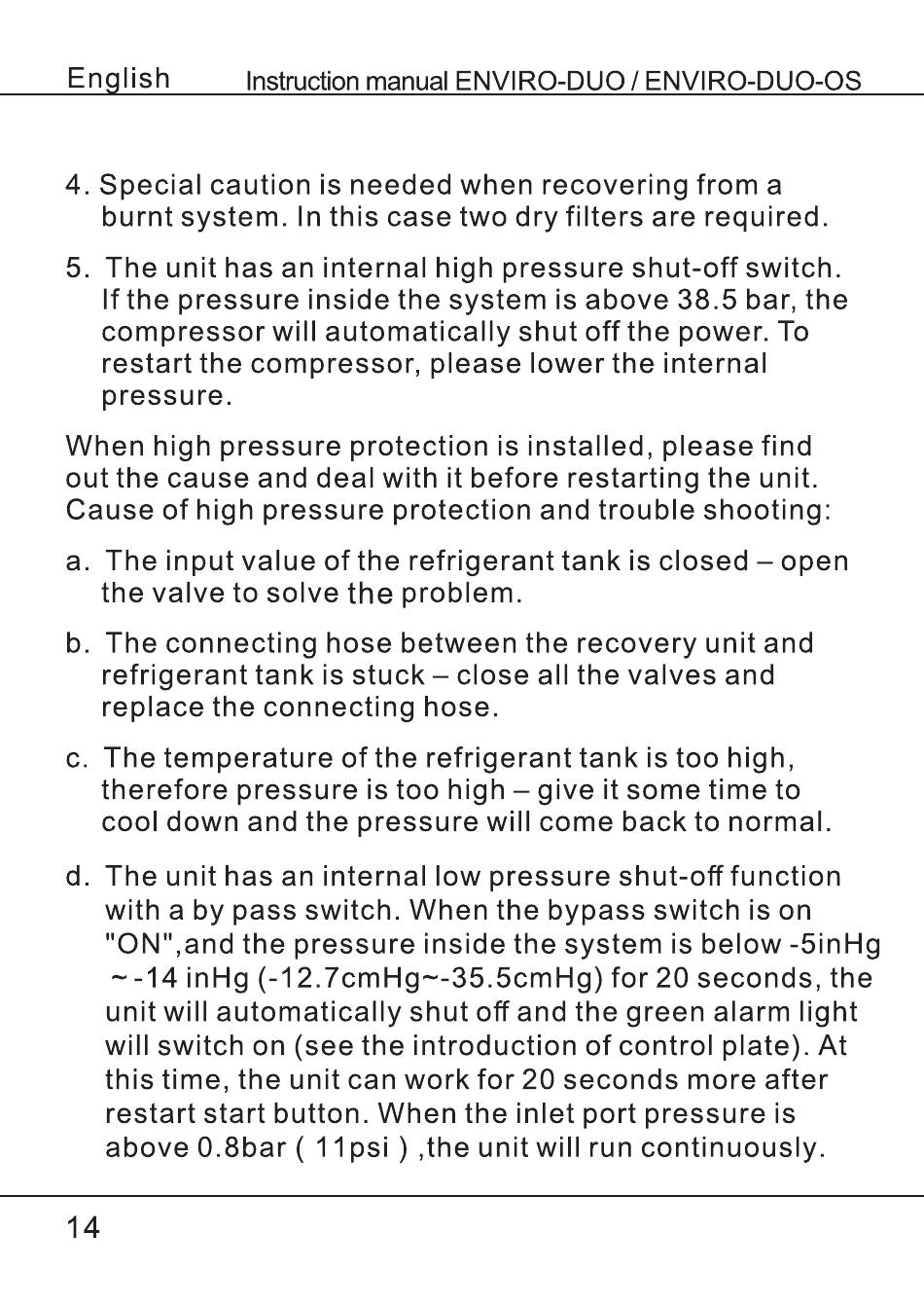 English Instruction manual ENVIRO-DUO / ENVIRO-DUO-OS

4. Special caution is needed when recovering from a burnt system. In this case two dry filters are required.

5. The unit has an internal high pressure shut-off switch. If the pressure inside the system is above 38.5 bar, the compressor will automatically shut off the power. To restart the compressor, please lower the internal pressure.

When high pressure protection is installed, please find out the cause and deal with it before restarting the unit. Cause of high pressure protection and trouble shooting:

a. The input value of the refrigerant tank is closed – open the valve to solve the problem.

b. The connecting hose between the recovery unit and refrigerant tank is stuck – close all the valves and replace the connecting hose.

c. The temperature of the refrigerant tank is too high, therefore pressure is too high – give it some time to cool down and the pressure will come back to normal.

d. The unit has an internal low pressure shut-off function with a by pass switch. When the bypass switch is on "ON",and the pressure inside the system is below -5inHg ~-14 inHg (-12.7cmHg~-35.5cmHg) for 20 seconds, the unit will automatically shut off and the green alarm light will switch on (see the introduction of control plate). At this time, the unit can work for 20 seconds more after restart start button. When the inlet port pressure is above 0.8bar ( 11psi ) ,the unit will run continuously.

14